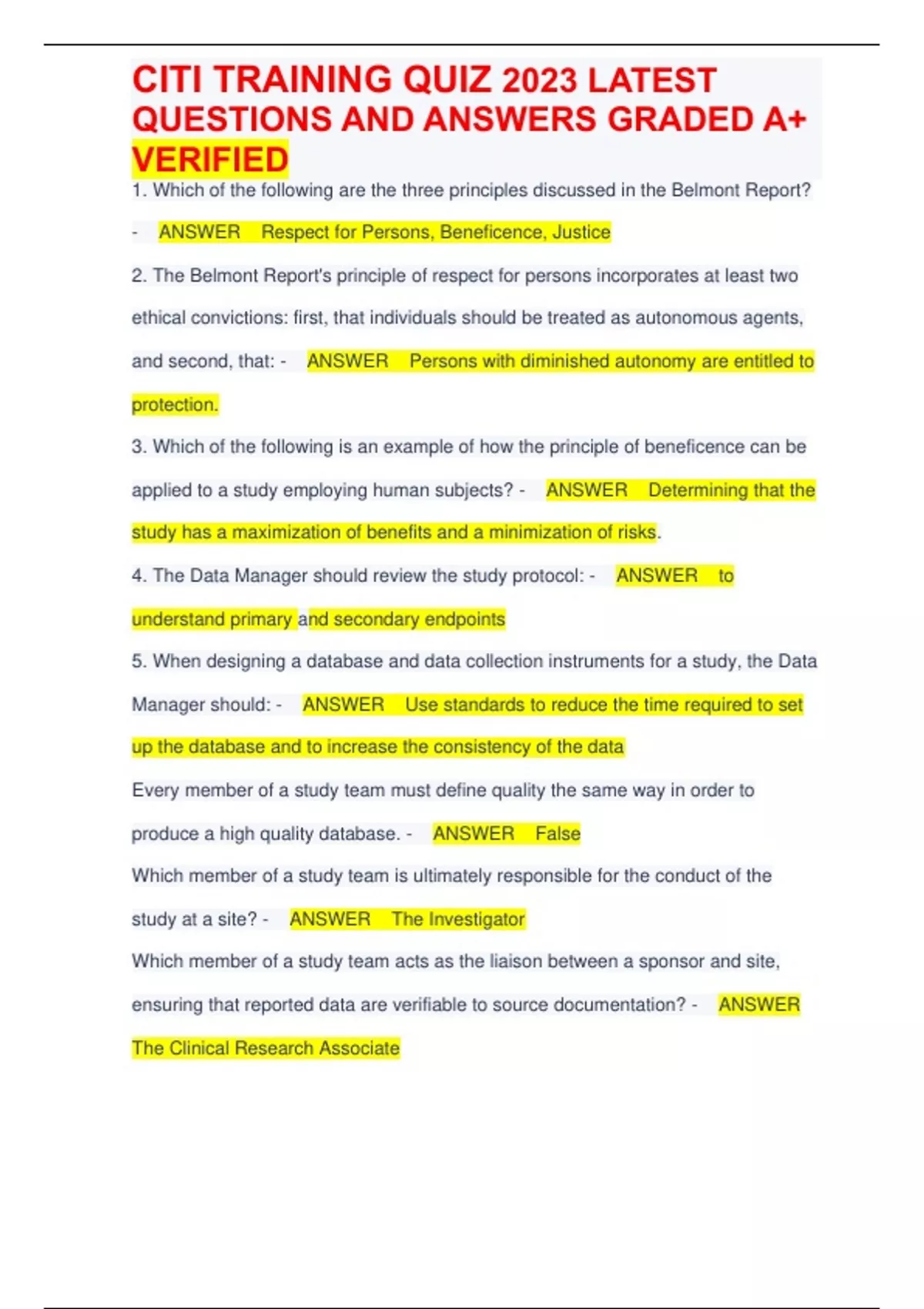 CITI TRAINING QUIZ 2023 LATEST QUESTIONS AND ANSWERS GRADED A+ VERIFIED

1. Which of the following are the three principles discussed in the Belmont Report? - ANSWER Respect for Persons, Beneficence, Justice

2. The Belmont Report's principle of respect for persons incorporates at least two ethical convictions: first, that individuals should be treated as autonomous agents, and second, that: - ANSWER Persons with diminished autonomy are entitled to protection.

3. Which of the following is an example of how the principle of beneficence can be applied to a study employing human subjects? - ANSWER Determining that the study has a maximization of benefits and a minimization of risks.

4. The Data Manager should review the study protocol: - ANSWER to understand primary and secondary endpoints

5. When designing a database and data collection instruments for a study, the Data Manager should: - ANSWER Use standards to reduce the time required to set up the database and to increase the consistency of the data

Every member of a study team must define quality the same way in order to produce a high quality database. - ANSWER False

Which member of a study team is ultimately responsible for the conduct of the study at a site? - ANSWER The Investigator

Which member of a study team acts as the liaison between a sponsor and site, ensuring that reported data are verifiable to source documentation? - ANSWER The Clinical Research Associate